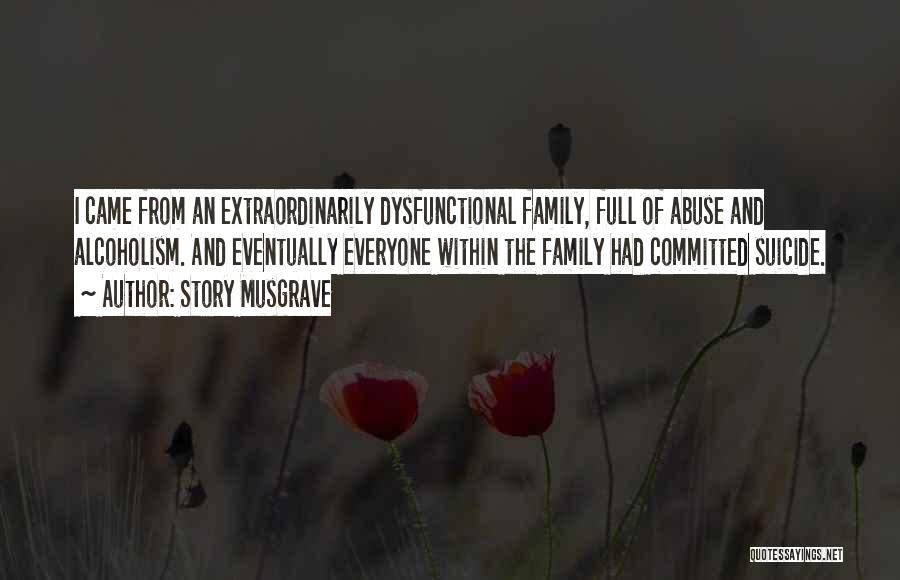 I CAME FROM AN EXTRAORDINARILY DYSFUNCTIONAL FAMILY, FULL OF ABUSE AND ALCOHOLISM. AND EVENTUALLY EVERYONE WITHIN THE FAMILY HAD COMMITTED SUICIDE.
~ AUTHOR: STORY MUSGRAVE

QUOTESSAYINGS.NET